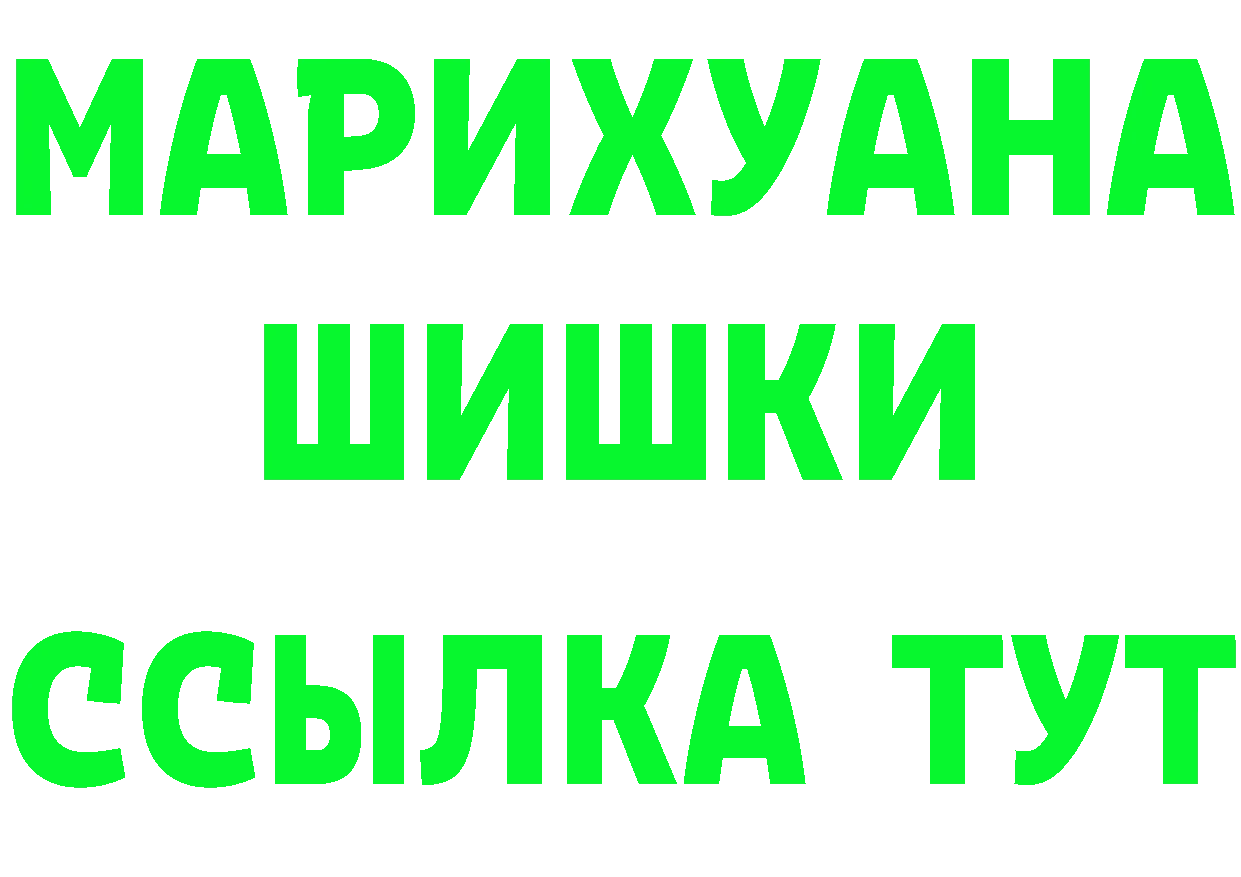 МАРИХУАНА
ШИШКИ
ССЫЛКА ТУТ